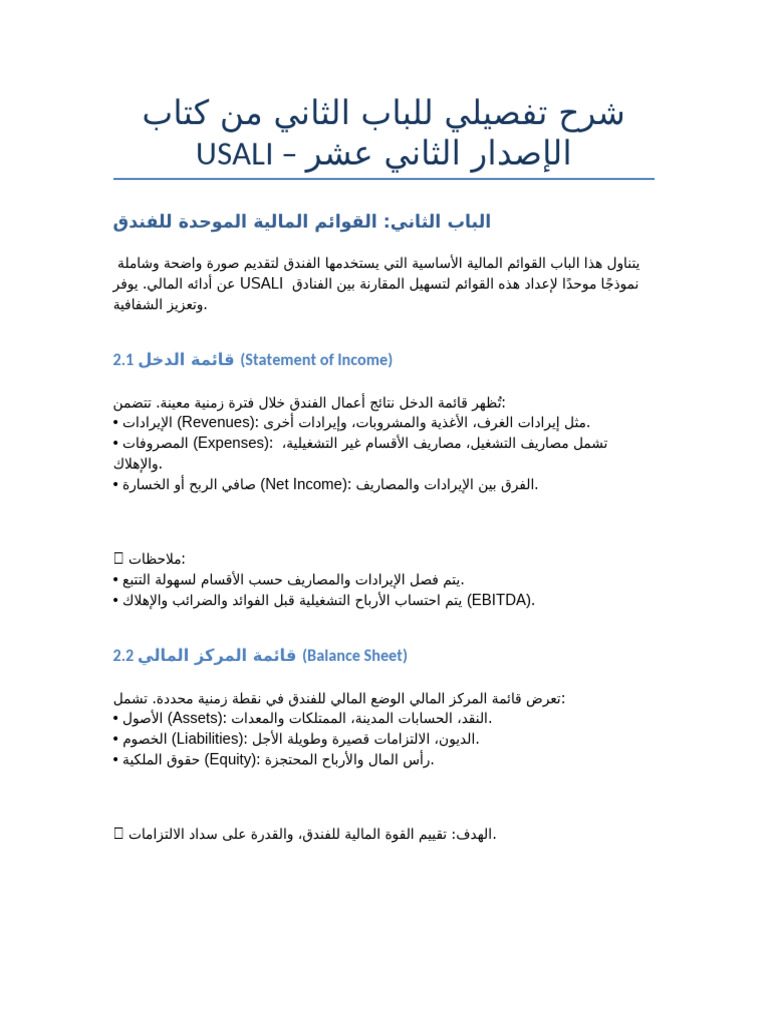 شرح تفصيلي للباب الثاني من كتاب
USALI – الإصدار الثاني عشر

الباب الثاني: القوائم المالية الموحدة للفندق

يتناول هذا الباب القوائم المالية الأساسية التي يستخدمها الفندق لتقديم صورة واضحة وشاملة عن أدائه المالي. يوفر USALI نموذجًا موحدًا لإعداد هذه القوائم لتسهيل المقارنة بين الفنادق وتعزيز الشفافية.

2.1 قائمة الدخل (Statement of Income)

تُظهر قائمة الدخل نتائج أعمال الفندق خلال فترة زمنية معينة. تتضمن:
• الإيرادات (Revenues): مثل إيرادات الغرف، الأغذية والمشروبات، وإيرادات أخرى.
• المصروفات (Expenses): تشمل مصاريف التشغيل، مصاريف الأقسام غير التشغيلية، والإهلاك.
• صافي الربح أو الخسارة (Net Income): الفرق بين الإيرادات والمصاريف.

 ملاحظات:
• يتم فصل الإيرادات والمصاريف حسب الأقسام لسهولة التتبع.
• يتم احتساب الأرباح التشغيلية قبل الفوائد والضرائب والإهلاك (EBITDA).

2.2 قائمة المركز المالي (Balance Sheet)

تعرض قائمة المركز المالي الوضع المالي للفندق في نقطة زمنية محددة. تشمل:
• الأصول (Assets): النقد، الحسابات المدينة، الممتلكات والمعدات.
• الخصوم (Liabilities): الديون، الالتزامات قصيرة وطويلة الأجل.
• حقوق الملكية (Equity): رأس المال والأرباح المحتجزة.

 الهدف: تقييم القوة المالية للفندق، والقدرة على سداد الالتزامات.